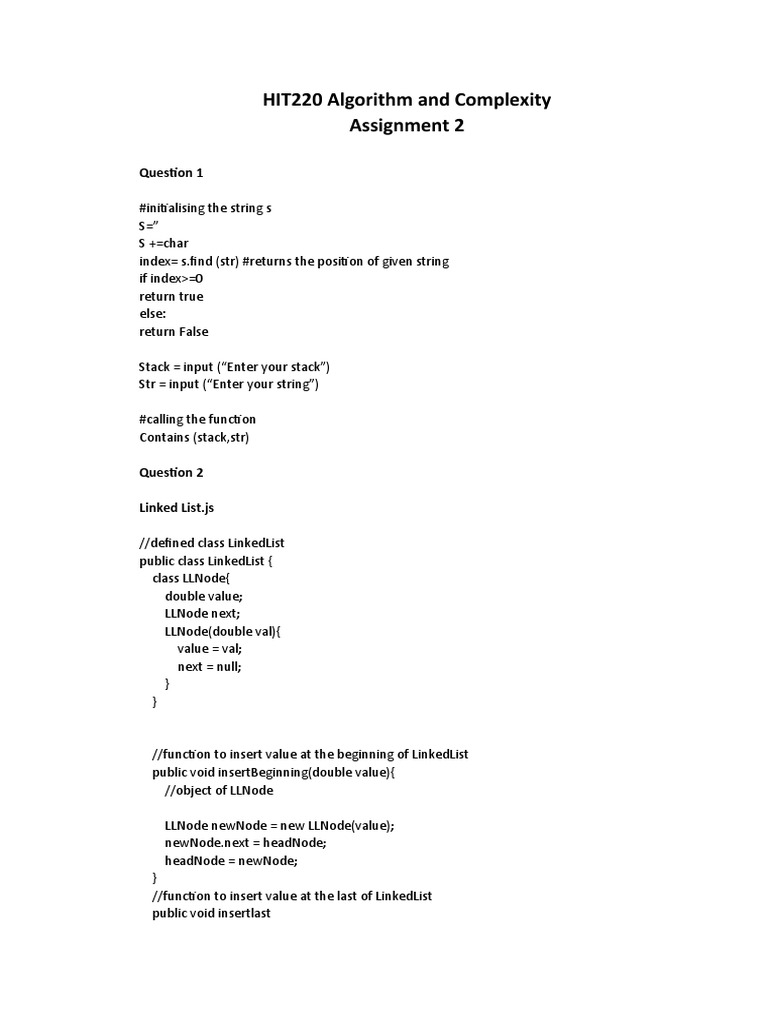 HIT220 Algorithm and Complexity
Assignment 2

Question 1

#initialising the string s
S=”
S +=char
index= s.find (str) #returns the position of given string
if index>=0
return true
else:
return False

Stack = input (“Enter your stack”)
Str = input (“Enter your string”)

#calling the function
Contains (stack,str)

Question 2

Linked List.js

//defined class LinkedList
public class LinkedList {
class LLNode{
double value;
LLNode next;
LLNode(double val){
value = val;
next = null;
}
}

//function to insert value at the beginning of LinkedList
public void insertBeginning(double value){
//object of LLNode

LLNode newNode = new LLNode(value);
newNode.next = headNode;
headNode = newNode;
}
//function to insert value at the last of LinkedList
public void insertlast